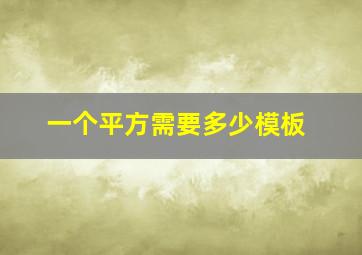 一个平方需要多少模板